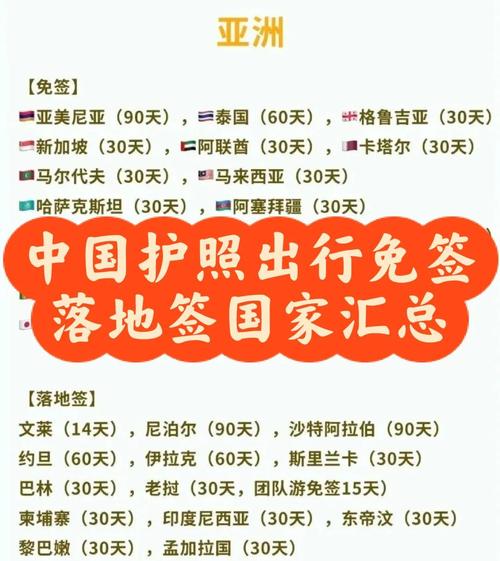 亚洲

【免签】

亚美尼亚（90天），泰国（60天），格鲁吉亚（30天）

新加坡（30天），阿联酋（30天），卡塔尔（30天）

马尔代夫（30天），马来西亚（30天）

哈萨克斯坦（30天），阿塞拜疆（30天）

中国护照出行免签
落地签国家汇总

【落地签】

文莱（14天），尼泊尔（90天），沙特阿拉伯（90天）

约旦（60天），伊拉克（60天），斯里兰卡（30天）

巴林（30天），老挝（30天，团队游免签15天）

柬埔寨（30天），印度尼西亚（30天），东帝汶（30天）

黎巴嫩（30天），孟加拉国（30天）